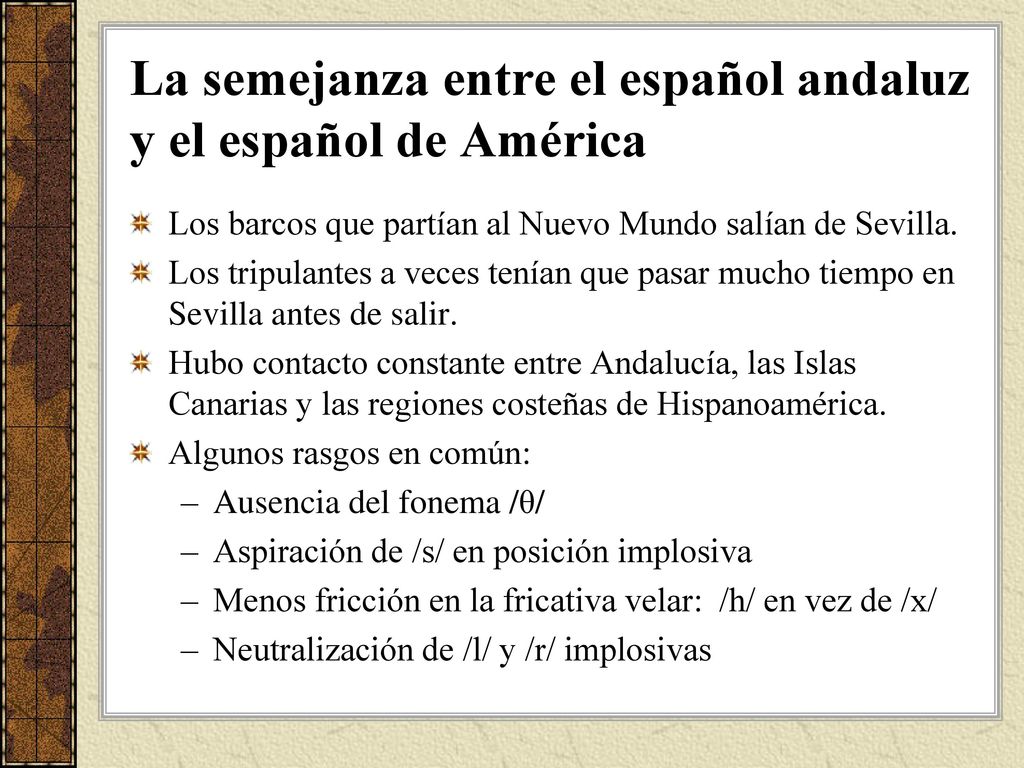 La semejanza entre el español andaluz y el español de América

Los barcos que partían al Nuevo Mundo salían de Sevilla.

Los tripulantes a veces tenían que pasar mucho tiempo en Sevilla antes de salir.

Hubo contacto constante entre Andalucía, las Islas Canarias y las regiones costeñas de Hispanoamérica.

Algunos rasgos en común:

– Ausencia del fonema /θ/

– Aspiración de /s/ en posición implosiva

– Menos fricción en la fricativa velar: /h/ en vez de /x/

– Neutralización de /l/ y /r/ implosivas